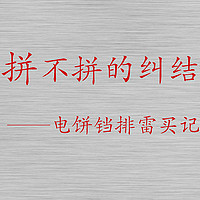 拼不拼的纠结

——电饼铛排雷买记